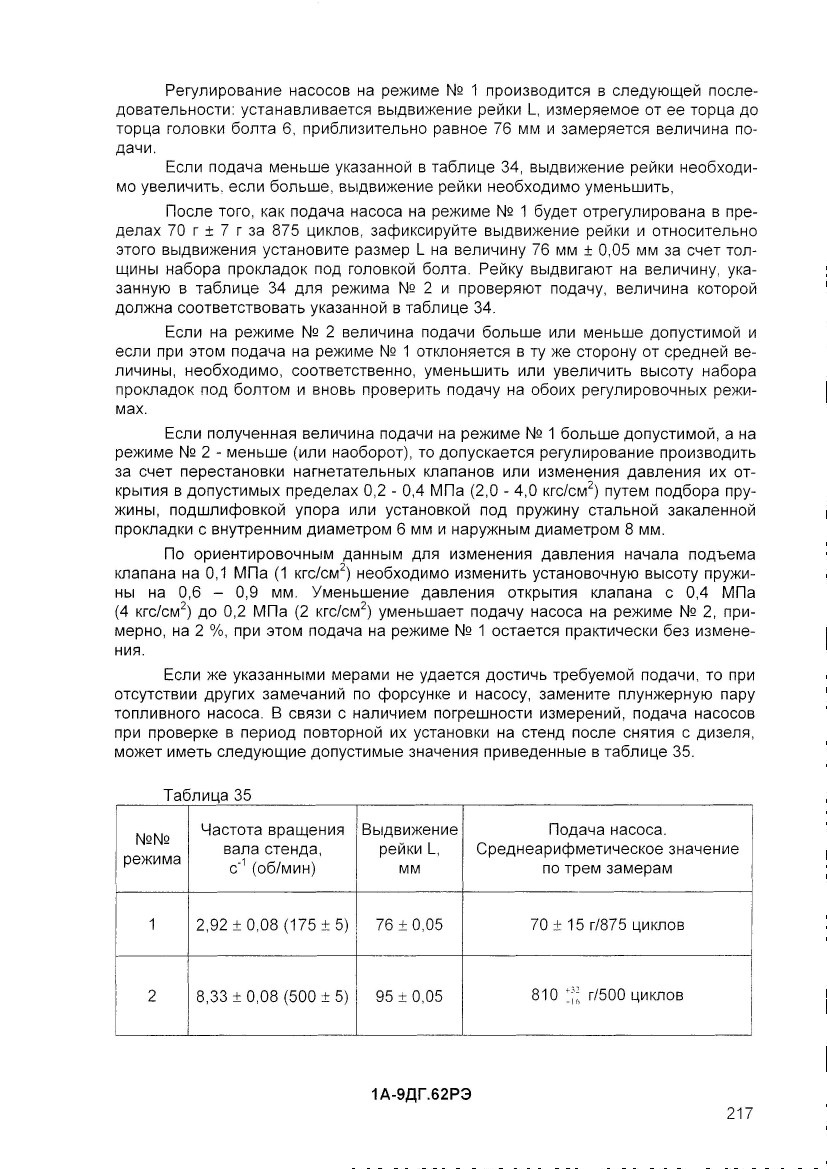 Регулирование насосов на режиме № 1 производится в следующей последовательности: устанавливается выдвижение рейки L, измеряемое от ее торца до торца головки болта 6, приблизительно равное 76 мм и замеряется величина подачи.

Если подача меньше указанной в таблице 34, выдвижение рейки необходимо увеличить, если больше, выдвижение рейки необходимо уменьшить,

После того, как подача насоса на режиме № 1 будет отрегулирована в пределах 70 г ± 7 г за 875 циклов, зафиксируйте выдвижение рейки и относительно этого выдвижения установите размер L на величину 76 мм ± 0,05 мм за счет толщины набора прокладок под головкой болта. Рейку выдвигают на величину, указанную в таблице 34 для режима № 2 и проверяют подачу, величина которой должна соответствовать указанной в таблице 34.

Если на режиме № 2 величина подачи больше или меньше допустимой и если при этом подача на режиме № 1 отклоняется в ту же сторону от средней величины, необходимо, соответственно, уменьшить или увеличить высоту набора прокладок под болтом и вновь проверить подачу на обоих регулировочных режимах.

Если полученная величина подачи на режиме № 1 больше допустимой, а на режиме № 2 - меньше (или наоборот), то допускается регулирование производить за счет перестановки нагнетательных клапанов или изменения давления их открытия в допустимых пределах 0,2 - 0,4 МПа (2,0 - 4,0 кгс/см$^2$) путем подбора пружины, подшлифовкой упора или установкой под пружину стальной закаленной прокладки с внутренним диаметром 6 мм и наружным диаметром 8 мм.

По ориентировочным данным для изменения давления начала подъема клапана на 0,1 МПа (1 кгс/см$^2$) необходимо изменить установочную высоту пружины на 0,6 – 0,9 мм. Уменьшение давления открытия клапана с 0,4 МПа (4 кгс/см$^2$) до 0,2 МПа (2 кгс/см$^2$) уменьшает подачу насоса на режиме № 2, примерно, на 2 %, при этом подача на режиме № 1 остается практически без изменения.

Если же указанными мерами не удается достичь требуемой подачи, то при отсутствии других замечаний по форсунке и насосу, замените плунжерную пару топливного насоса. В связи с наличием погрешности измерений, подача насосов при проверке в период повторной их установки на стенд после снятия с дизеля, может иметь следующие допустимые значения приведенные в таблице 35.

Таблица 35

| №№ режима | Частота вращения вала стенда, с$^{-1}$ (об/мин) | Выдвижение рейки L, мм | Подача насоса. Среднеарифметическое значение по трем замерам |
|---|---|---|---|
| 1 | 2,92 ± 0,08 (175 ± 5) | 76 ± 0,05 | 70 ± 15 г/875 циклов |
| 2 | 8,33 ± 0,08 (500 ± 5) | 95 ± 0,05 | 810 $^{+32}_{-16}$ г/500 циклов |

1А-9ДГ.62РЭ

217